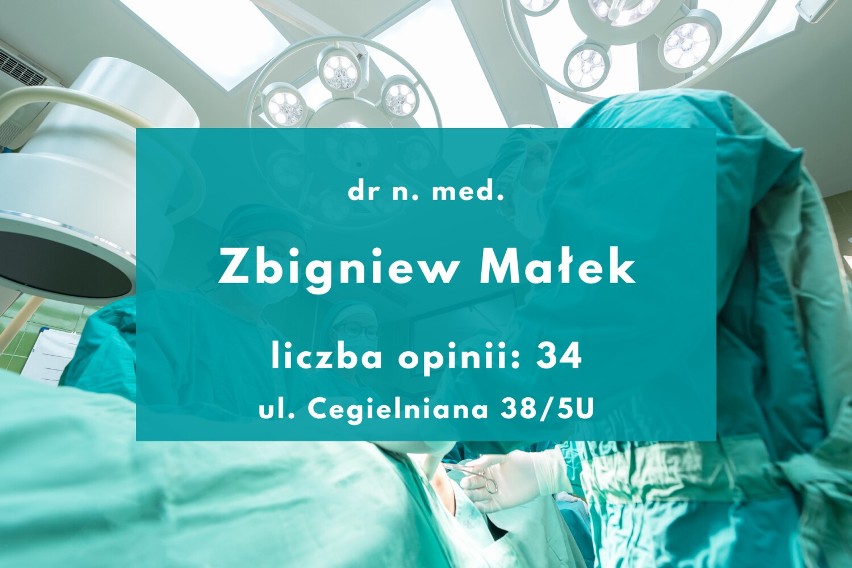 dr n. med.

Zbigniew Małek

liczba opinii: 34

ul. Cegielniana 38/5U